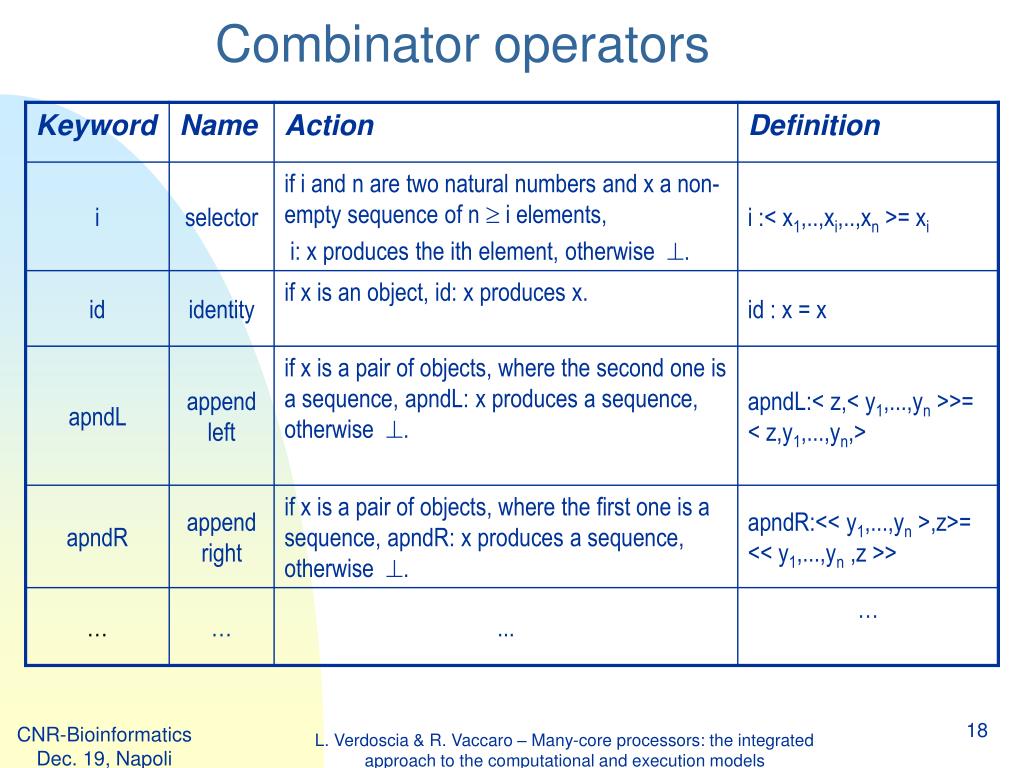 Combinator operators

| Keyword | Name | Action | Definition |
|---|---|---|---|
| i | selector | if i and n are two natural numbers and x a non-empty sequence of n $\geq$ i elements, i: x produces the ith element, otherwise $\perp$. | i :< $x_1$,..,$x_i$,..,$x_n$ >= $x_i$ |
| id | identity | if x is an object, id: x produces x. | id : x = x |
| apndL | append left | if x is a pair of objects, where the second one is a sequence, apndL: x produces a sequence, otherwise $\perp$. | apndL:< z,< $y_1$,...,$y_n$ >>= < z,$y_1$,...,$y_n$,> |
| apndR | append right | if x is a pair of objects, where the first one is a sequence, apndR: x produces a sequence, otherwise $\perp$. | apndR:<< $y_1$,...,$y_n$ >,z>= << $y_1$,...,$y_n$ ,z >> |
| ... | ... | ... | ... |

CNR-Bioinformatics
Dec. 19, Napoli

L. Verdoscia & R. Vaccaro – Many-core processors: the integrated approach to the computational and execution models

18